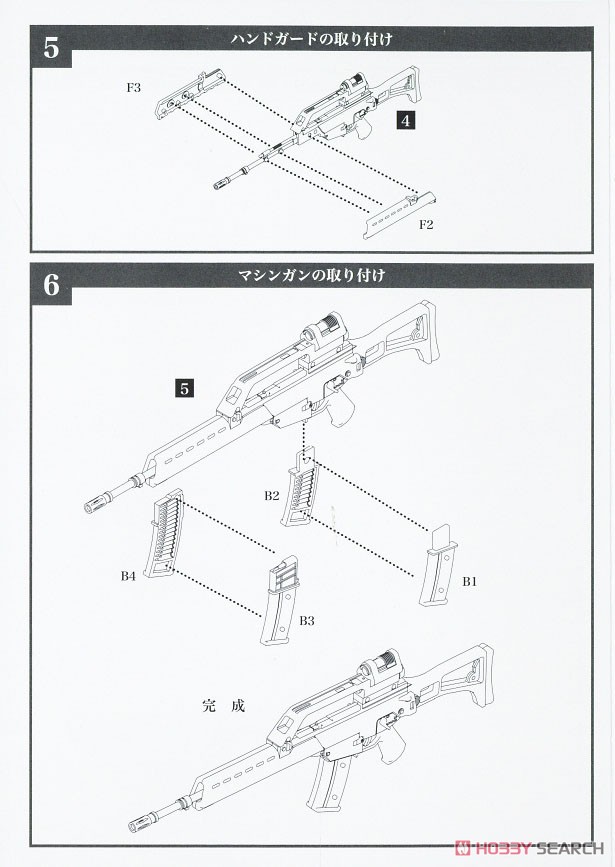 5
ハンドガードの取り付け

F3

4

F2

6
マシンガンの取り付け

5

B2

B4

B1

B3

完 成

HOBBY SEARCH